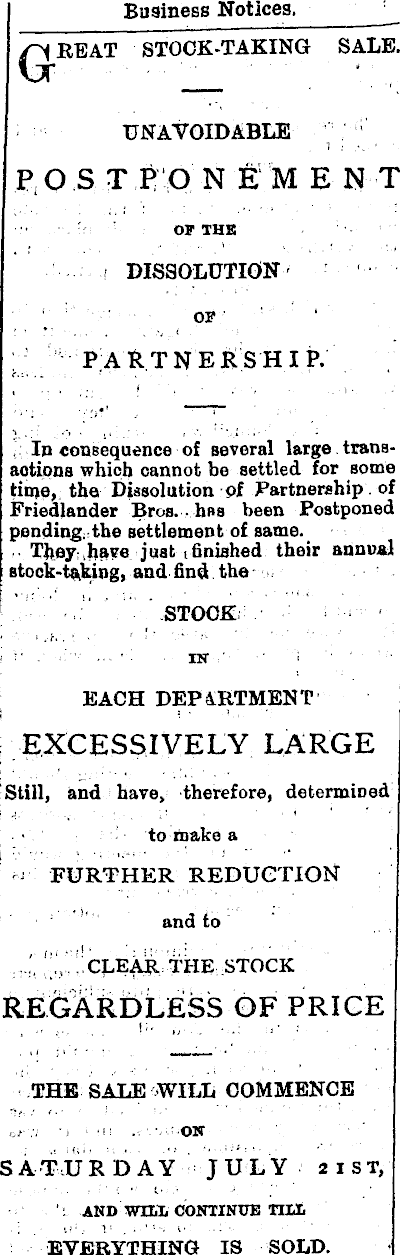 Business Notices.

GREAT STOCK-TAKING SALE.

UNAVOIDABLE

POSTPONEMENT

OF THE

DISSOLUTION

OF

PARTNERSHIP.

In consequence of several large transactions which cannot be settled for some time, the Dissolution of Partnership of Friedlander Bros. has been Postponed pending the settlement of same.

They have just finished their annual stock-taking, and find the

STOCK

IN

EACH DEPARTMENT

EXCESSIVELY LARGE

Still, and have, therefore, determined

to make a

FURTHER REDUCTION

and to

CLEAR THE STOCK

REGARDLESS OF PRICE

THE SALE WILL COMMENCE

ON

SATURDAY JULY 21ST,

AND WILL CONTINUE TILL

EVERYTHING IS SOLD.